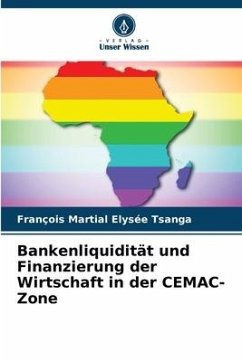 VERLAG
Unser Wissen

François Martial Elysée Tsanga

Bankenliquidität und Finanzierung der Wirtschaft in der CEMAC-Zone